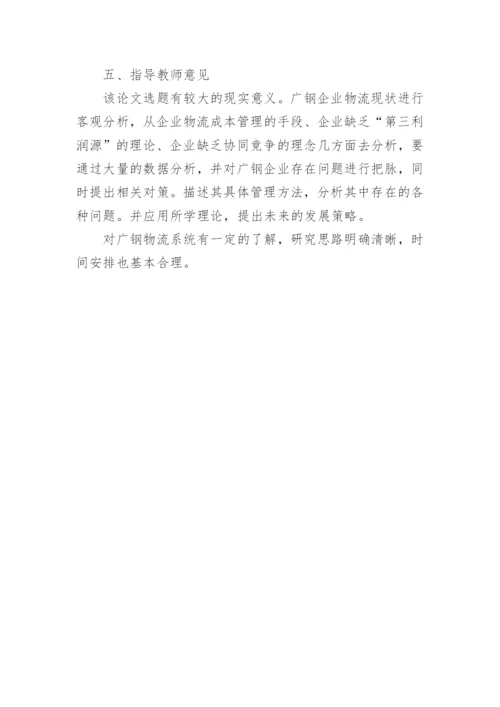 五、指导教师意见

该论文选题有较大的现实意义。广钢企业物流现状进行客观分析，从企业物流成本管理的手段、企业缺乏“第三利润源”的理论、企业缺乏协同竞争的理念几方面去分析，要通过大量的数据分析，并对广钢企业存在问题进行把脉，同时提出相关对策。描述其具体管理方法，分析其中存在的各种问题。并应用所学理论，提出未来的发展策略。

对广钢物流系统有一定的了解，研究思路明确清晰，时间安排也基本合理。